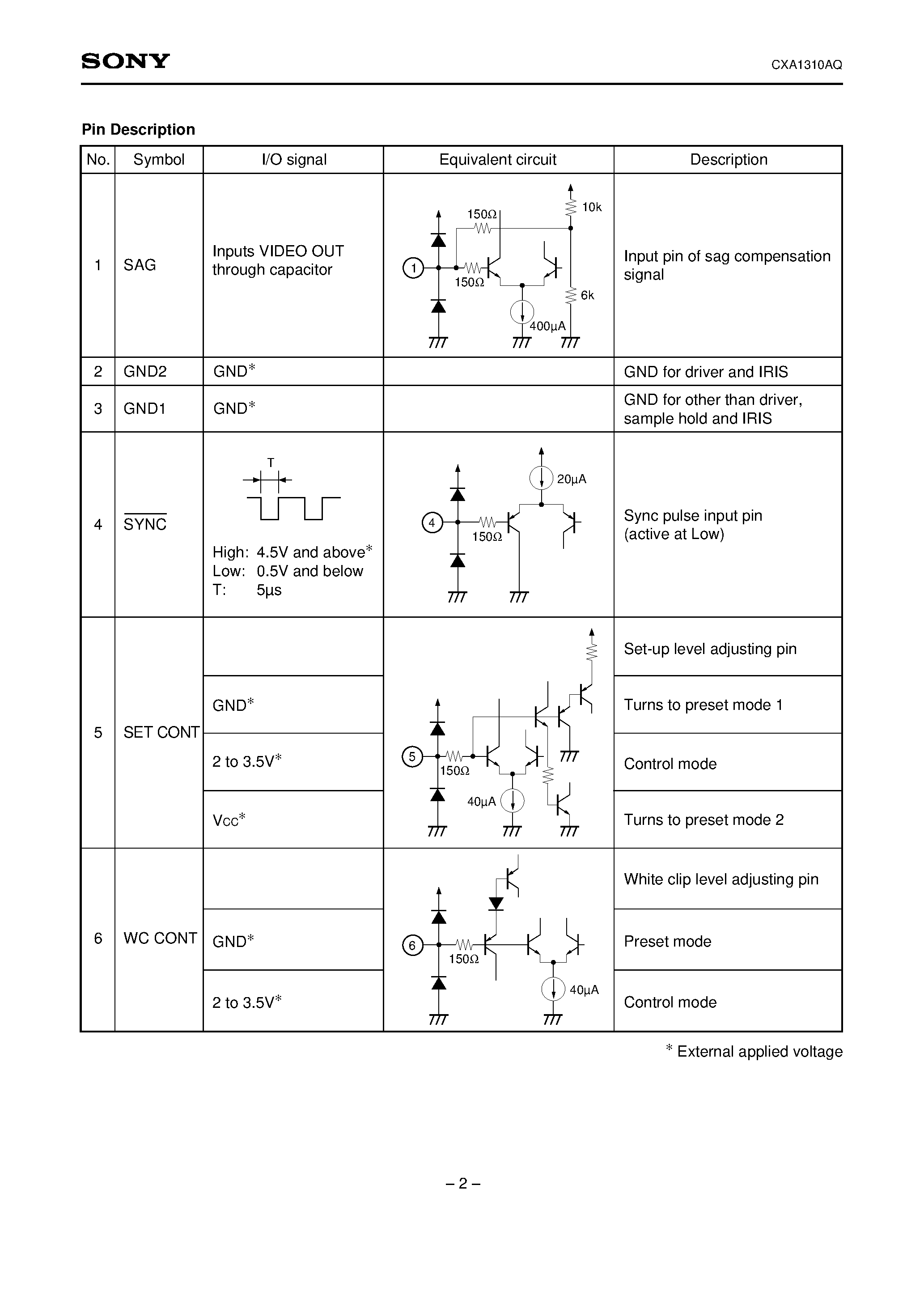 SONY

CXA1310AQ

Pin Description

| No. | Symbol | I/O signal | Equivalent circuit | Description |
|---|---|---|---|---|
| 1 | SAG | Inputs VIDEO OUT through capacitor | 150Ω 10k 1 150Ω 6k 400µA | Input pin of sag compensation signal |
| 2 | GND2 | GND* | | GND for driver and IRIS |
| 3 | GND1 | GND* | | GND for other than driver, sample hold and IRIS |
| 4 | $\overline{SYNC}$ | T High: 4.5V and above* Low: 0.5V and below T: 5µs | 20µA 4 150Ω | Sync pulse input pin (active at Low) |
| 5 | SET CONT | | 5 150Ω 40µA | Set-up level adjusting pin |
| | | GND* | | Turns to preset mode 1 |
| | | 2 to 3.5V* | | Control mode |
| | | Vcc* | | Turns to preset mode 2 |
| 6 | WC CONT | | 6 150Ω 40µA | White clip level adjusting pin |
| | | GND* | | Preset mode |
| | | 2 to 3.5V* | | Control mode |

* External applied voltage

– 2 –